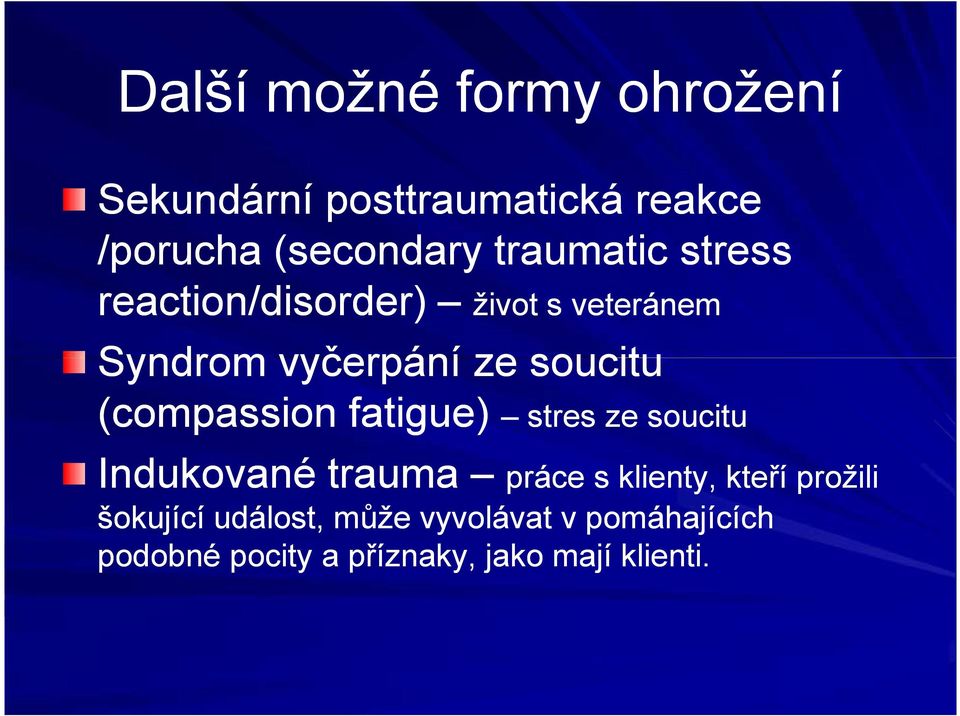 Další možné formy ohrožení

Sekundární posttraumatická reakce /porucha (secondary traumatic stress reaction/disorder) – život s veteránem

Syndrom vyčerpání ze soucitu (compassion fatigue) – stres ze soucitu

Indukované trauma – práce s klienty, kteří prožili šokující událost, může vyvolávat v pomáhajících podobné pocity a příznaky, jako mají klienti.